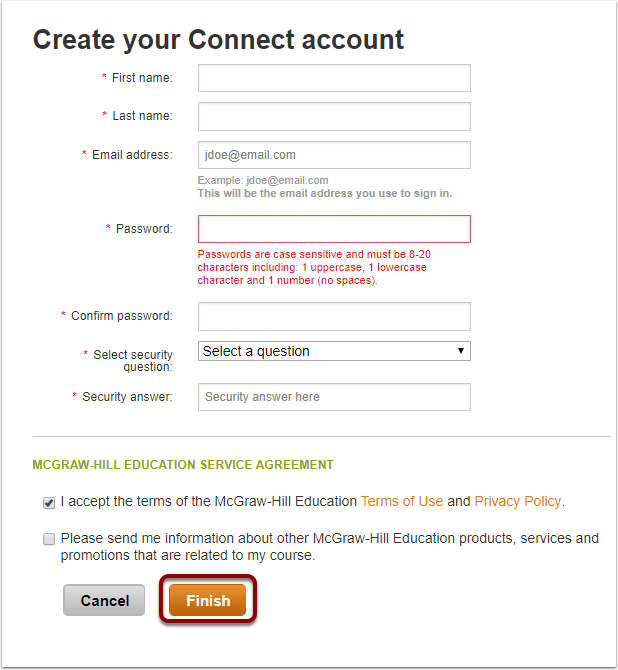 Create your Connect account

* First name:

* Last name:

* Email address: jdoe@email.com

Example: jdoe@email.com
This will be the email address you use to sign in.

* Password:

Passwords are case sensitive and must be 8-20 characters including: 1 uppercase, 1 lowercase character and 1 number (no spaces).

* Confirm password:

* Select security question: Select a question

* Security answer: Security answer here

MCGRAW-HILL EDUCATION SERVICE AGREEMENT

I accept the terms of the McGraw-Hill Education Terms of Use and Privacy Policy.

Please send me information about other McGraw-Hill Education products, services and promotions that are related to my course.

Cancel Finish